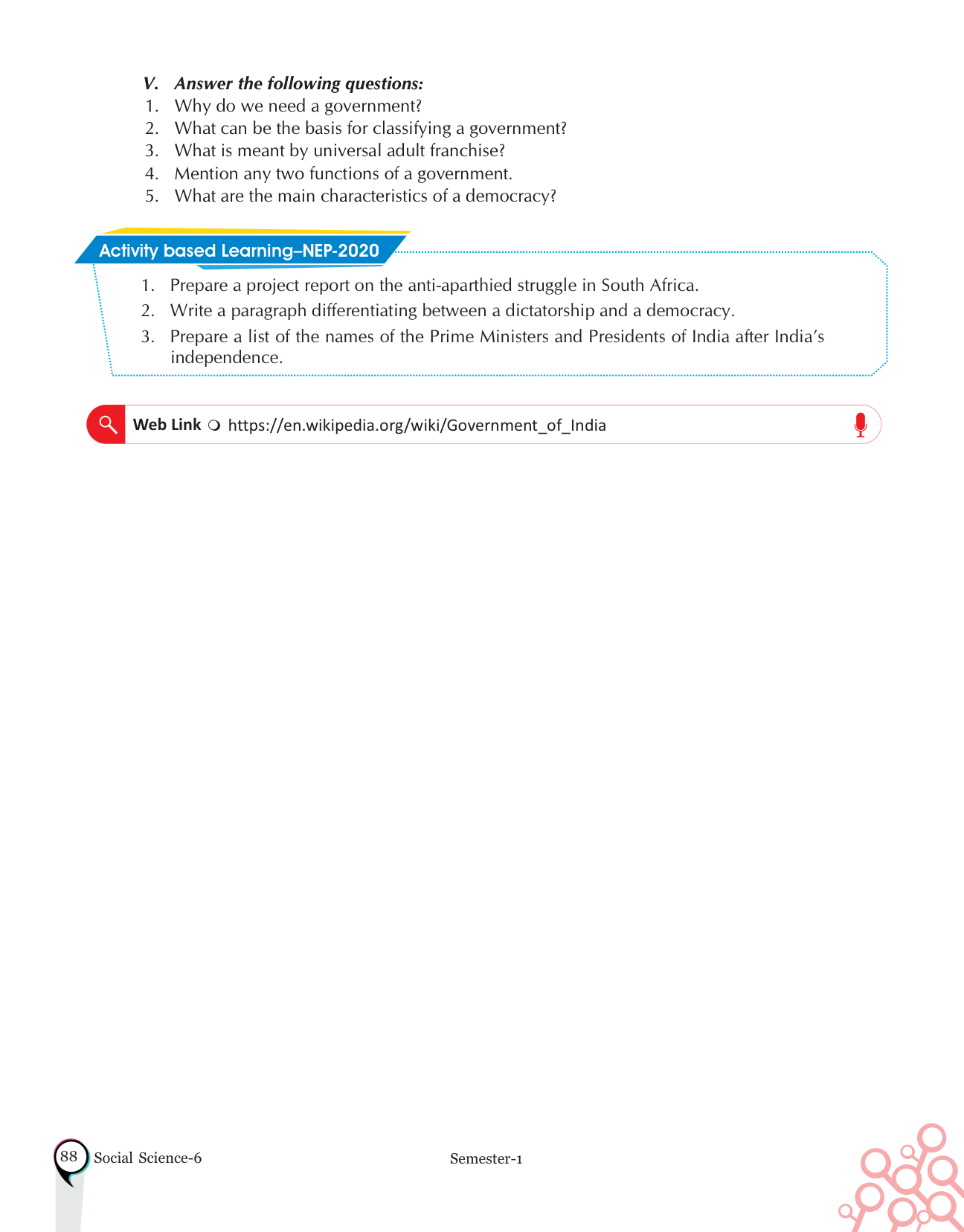 V. Answer the following questions:
1. Why do we need a government?
2. What can be the basis for classifying a government?
3. What is meant by universal adult franchise?
4. Mention any two functions of a government.
5. What are the main characteristics of a democracy?

Activity based Learning–NEP-2020

1. Prepare a project report on the anti-aparthied struggle in South Africa.
2. Write a paragraph differentiating between a dictatorship and a democracy.
3. Prepare a list of the names of the Prime Ministers and Presidents of India after India's independence.

Web Link https://en.wikipedia.org/wiki/Government_of_India

88 Social Science-6

Semester-1